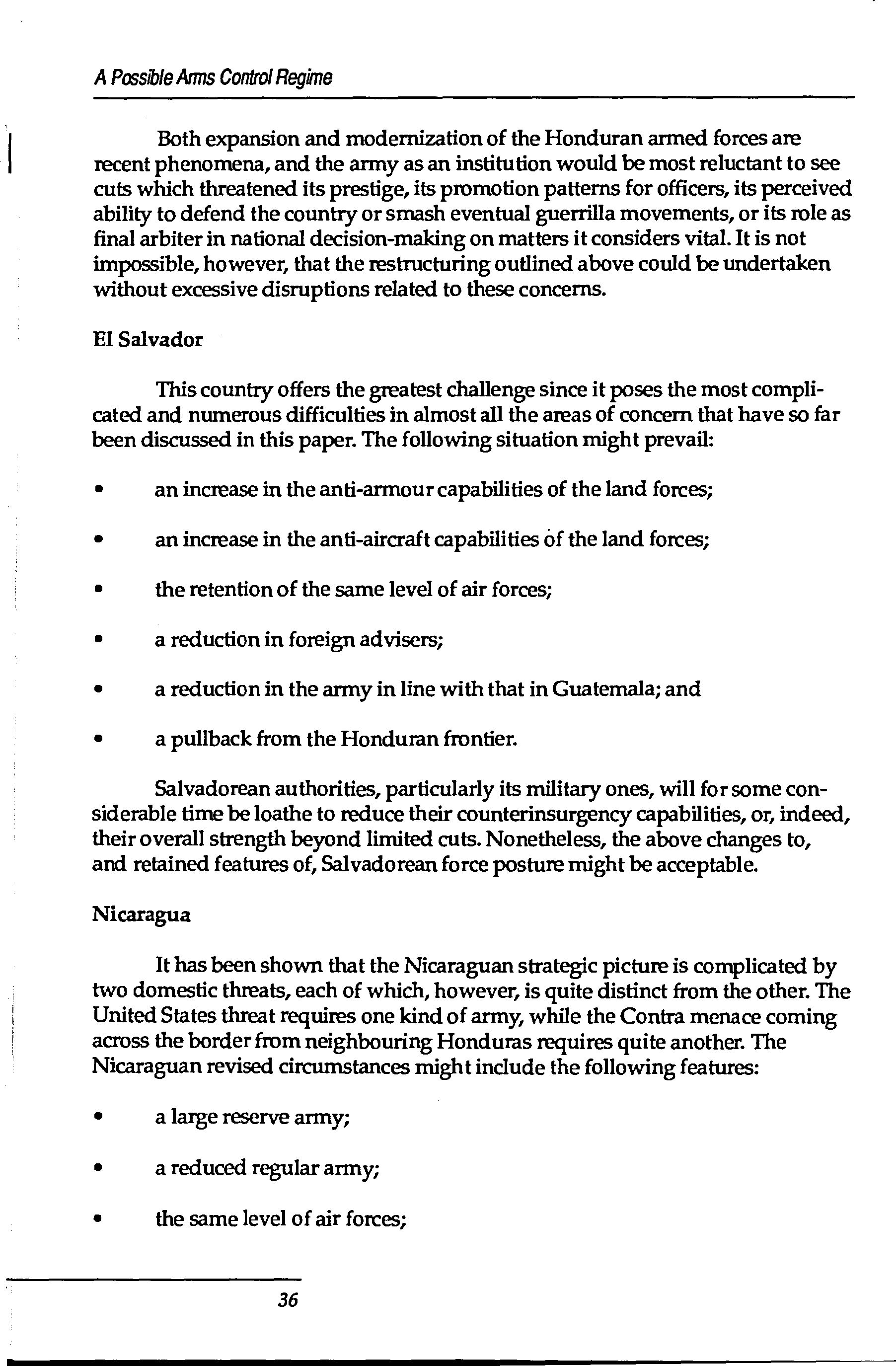 A Possible Arms Control Regime

Both expansion and modernization of the Honduran armed forces are recent phenomena, and the army as an institution would be most reluctant to see cuts which threatened its prestige, its promotion patterns for officers, its perceived ability to defend the country or smash eventual guerrilla movements, or its role as final arbiter in national decision-making on matters it considers vital. It is not impossible, however, that the restructuring outlined above could be undertaken without excessive disruptions related to these concerns.

El Salvador

This country offers the greatest challenge since it poses the most complicated and numerous difficulties in almost all the areas of concern that have so far been discussed in this paper. The following situation might prevail:

• an increase in the anti-armour capabilities of the land forces;

• an increase in the anti-aircraft capabilities of the land forces;

• the retention of the same level of air forces;

• a reduction in foreign advisers;

• a reduction in the army in line with that in Guatemala; and

• a pullback from the Honduran frontier.

Salvadorean authorities, particularly its military ones, will for some considerable time be loathe to reduce their counterinsurgency capabilities, or, indeed, their overall strength beyond limited cuts. Nonetheless, the above changes to, and retained features of, Salvadorean force posture might be acceptable.

Nicaragua

It has been shown that the Nicaraguan strategic picture is complicated by two domestic threats, each of which, however, is quite distinct from the other. The United States threat requires one kind of army, while the Contra menace coming across the border from neighbouring Honduras requires quite another. The Nicaraguan revised circumstances might include the following features:

• a large reserve army;

• a reduced regular army;

• the same level of air forces;

36